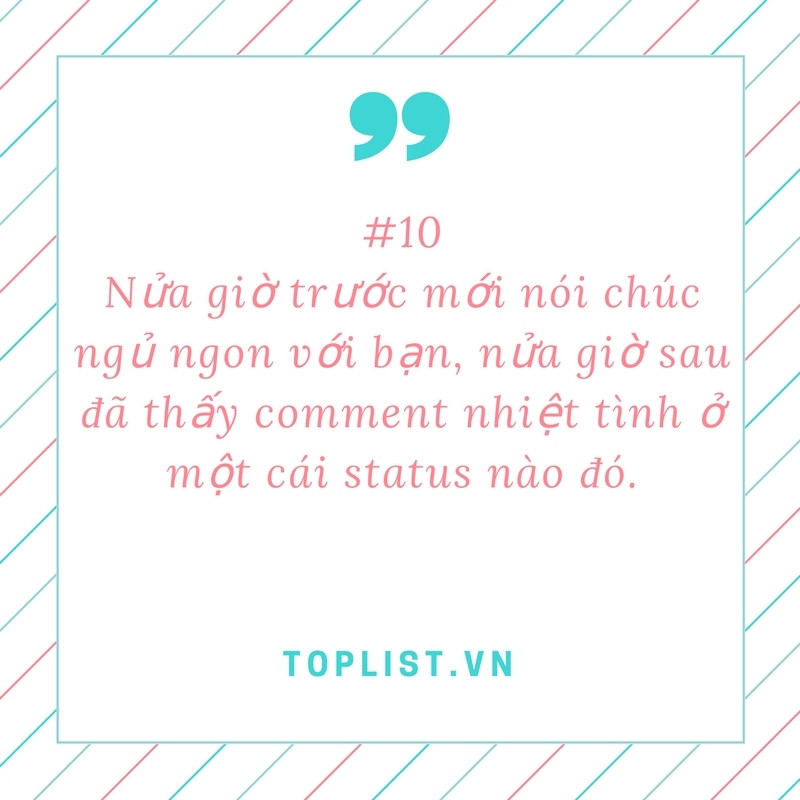 #10
Nửa giờ trước mới nói chúc ngủ ngon với bạn, nửa giờ sau đã thấy comment nhiệt tình ở một cái status nào đó.

TOPLIST.VN